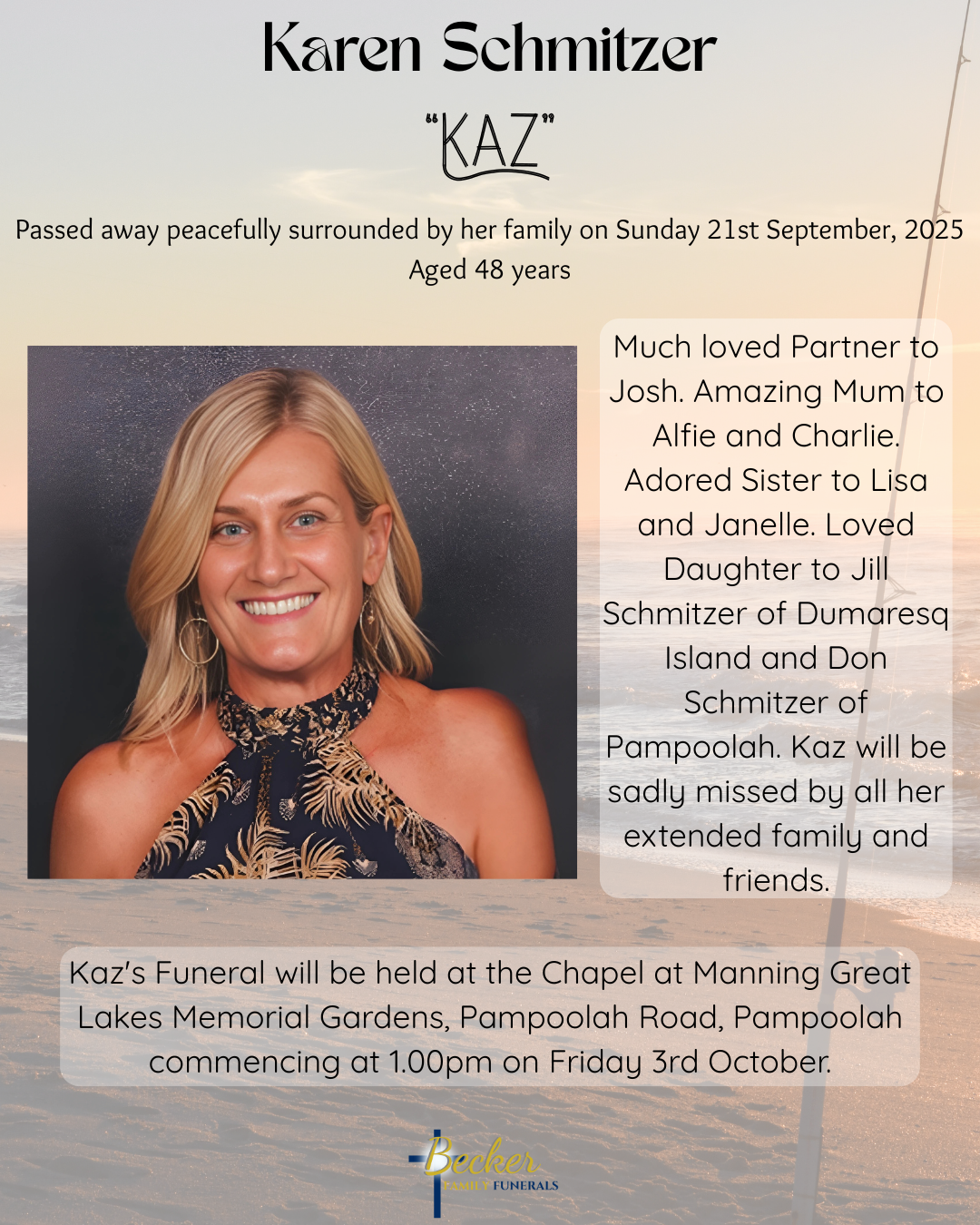 Karen Schmitzer

"KAZ"

Passed away peacefully surrounded by her family on Sunday 21st September, 2025
Aged 48 years

Much loved Partner to Josh. Amazing Mum to Alfie and Charlie. Adored Sister to Lisa and Janelle. Loved Daughter to Jill Schmitzer of Dumaresq Island and Don Schmitzer of Pampoolah. Kaz will be sadly missed by all her extended family and friends.

Kaz's Funeral will be held at the Chapel at Manning Great Lakes Memorial Gardens, Pampoolah Road, Pampoolah commencing at 1.00pm on Friday 3rd October.

Becker
FAMILY FUNERALS